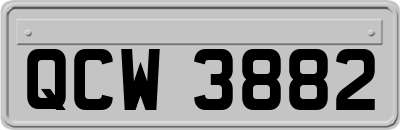 QCW 3882